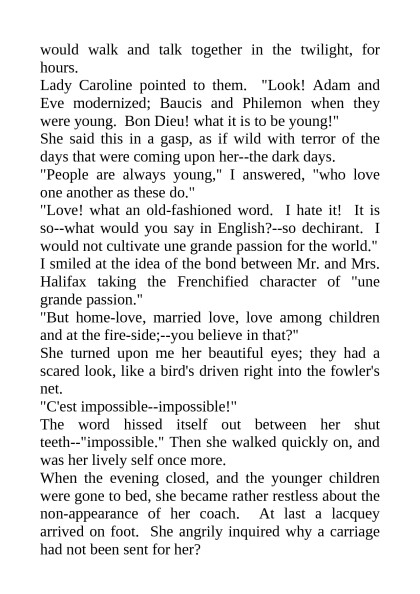 would walk and talk together in the twilight, for hours.

Lady Caroline pointed to them. "Look! Adam and Eve modernized; Baucis and Philemon when they were young. Bon Dieu! what it is to be young!"

She said this in a gasp, as if wild with terror of the days that were coming upon her--the dark days.

"People are always young," I answered, "who love one another as these do."

"Love! what an old-fashioned word. I hate it! It is so--what would you say in English?--so dechirant. I would not cultivate une grande passion for the world."

I smiled at the idea of the bond between Mr. and Mrs. Halifax taking the Frenchified character of "une grande passion."

"But home-love, married love, love among children and at the fire-side;--you believe in that?"

She turned upon me her beautiful eyes; they had a scared look, like a bird's driven right into the fowler's net.

"C'est impossible--impossible!"

The word hissed itself out between her shut teeth--"impossible." Then she walked quickly on, and was her lively self once more.

When the evening closed, and the younger children were gone to bed, she became rather restless about the non-appearance of her coach. At last a lacquey arrived on foot. She angrily inquired why a carriage had not been sent for her?